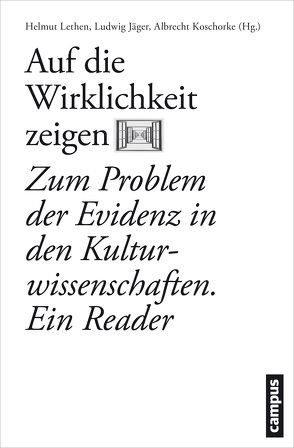 Helmut Lethen, Ludwig Jäger, Albrecht Koschorke (Hg.)

Auf die Wirklichkeit zeigen

Zum Problem der Evidenz in den Kulturwissenschaften. Ein Reader

campus